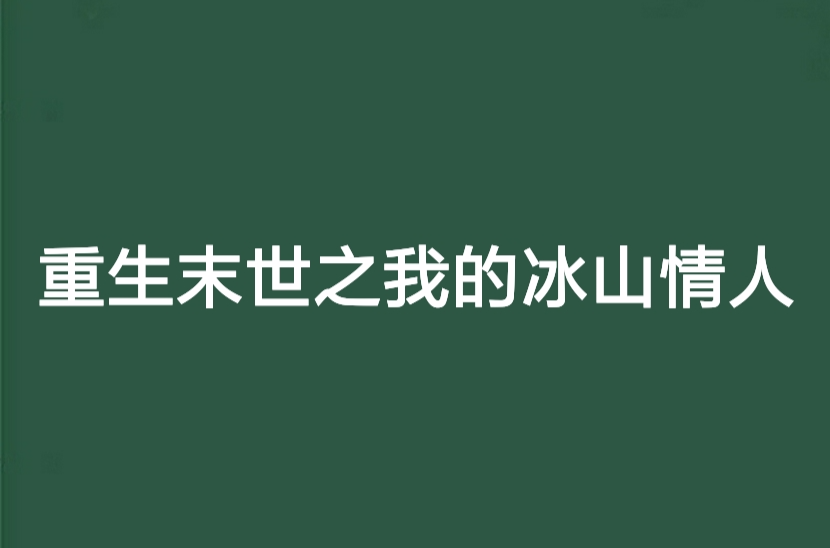 重生末世之我的冰山情人